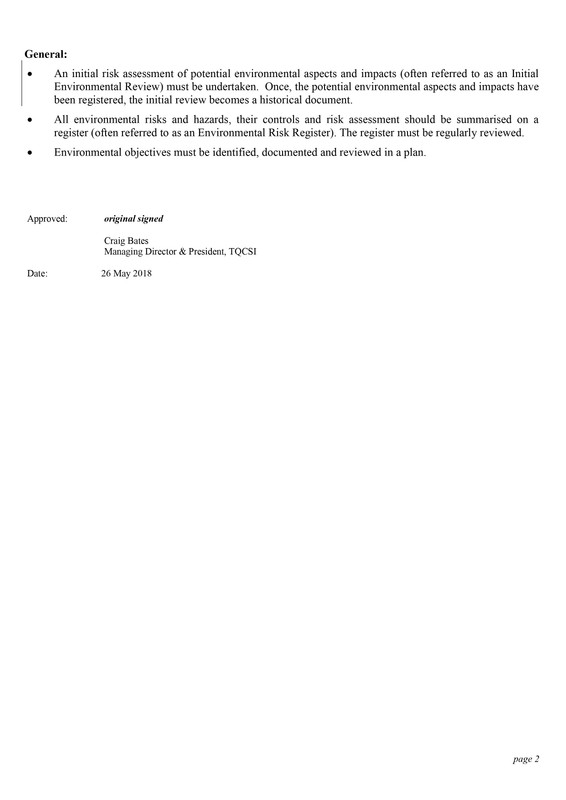 General:

• An initial risk assessment of potential environmental aspects and impacts (often referred to as an Initial Environmental Review) must be undertaken. Once, the potential environmental aspects and impacts have been registered, the initial review becomes a historical document.

• All environmental risks and hazards, their controls and risk assessment should be summarised on a register (often referred to as an Environmental Risk Register). The register must be regularly reviewed.

• Environmental objectives must be identified, documented and reviewed in a plan.

Approved: original signed

Craig Bates
Managing Director & President, TQCSI

Date: 26 May 2018

page 2